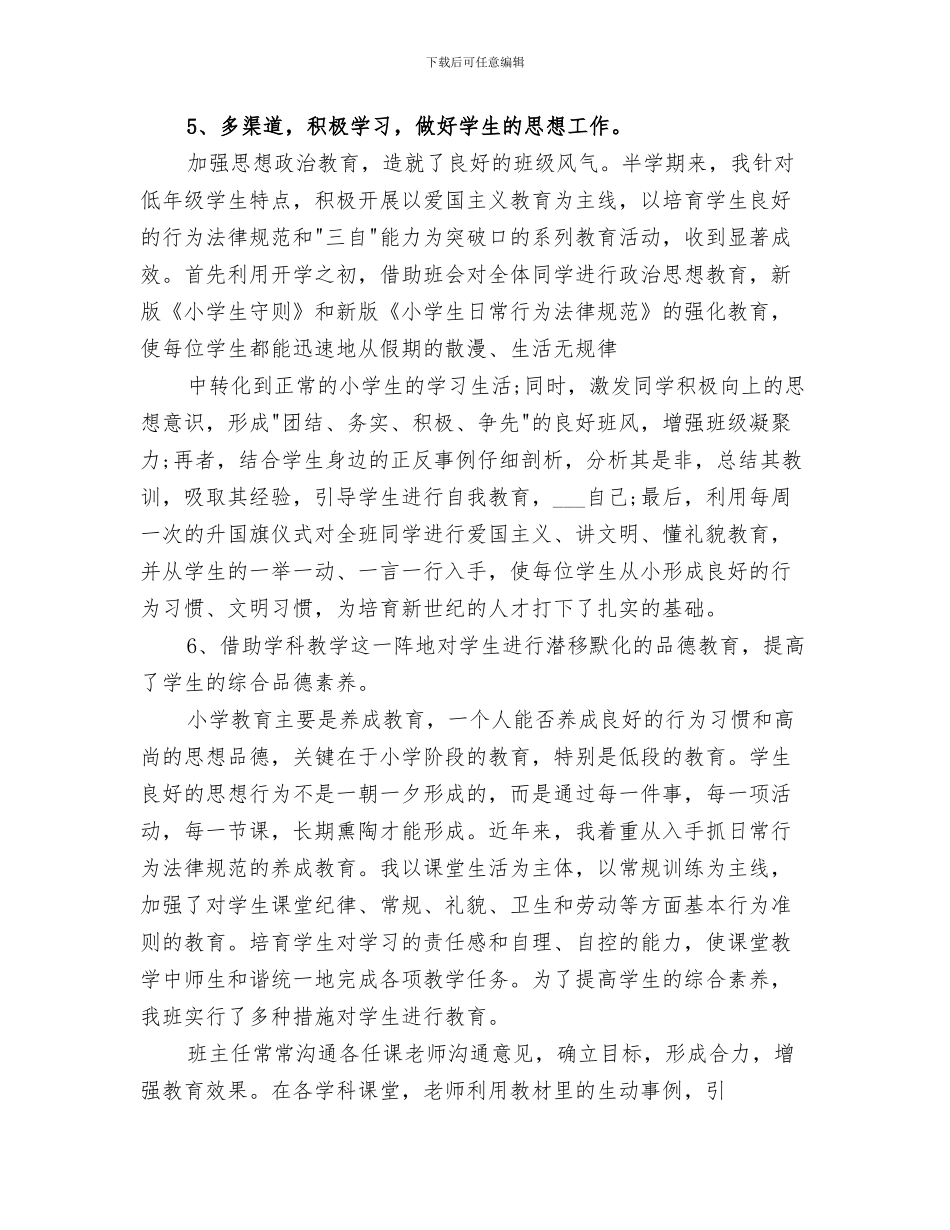 下载后可任意编辑

5、多渠道，积极学习，做好学生的思想工作。

加强思想政治教育，造就了良好的班级风气。半学期来，我针对低年级学生特点，积极开展以爱国主义教育为主线，以培育学生良好的行为法律规范和"三自"能力为突破口的系列教育活动，收到显著成效。首先利用开学之初，借助班会对全体同学进行政治思想教育，新版《小学生守则》和新版《小学生日常行为法律规范》的强化教育，使每位学生都能迅速地从假期的散漫、生活无规律

中转化到正常的小学生的学习生活;同时，激发同学积极向上的思想意识，形成"团结、务实、积极、争先"的良好班风，增强班级凝聚力;再者，结合学生身边的正反事例仔细剖析，分析其是非，总结其教训，吸取其经验，引导学生进行自我教育，___自己;最后，利用每周一次的升国旗仪式对全班同学进行爱国主义、讲文明、懂礼貌教育，并从学生的一举一动、一言一行入手，使每位学生从小形成良好的行为习惯、文明习惯，为培育新世纪的人才打下了扎实的基础。

6、借助学科教学这一阵地对学生进行潜移默化的品德教育，提高了学生的综合品德素养。

小学教育主要是养成教育，一个人能否养成良好的行为习惯和高尚的思想品德，关键在于小学阶段的教育，特别是低段的教育。学生良好的思想行为不是一朝一夕形成的，而是通过每一件事，每一项活动，每一节课，长期熏陶才能形成。近年来，我着重从入手抓日常行为法律规范的养成教育。我以课堂生活为主体，以常规训练为主线，加强了对学生课堂纪律、常规、礼貌、卫生和劳动等方面基本行为准则的教育。培育学生对学习的责任感和自理、自控的能力，使课堂教学中师生和谐统一地完成各项教学任务。为了提高学生的综合素养，我班实行了多种措施对学生进行教育。

班主任常常沟通各任课老师沟通意见，确立目标，形成合力，增强教育效果。在各学科课堂，老师利用教材里的生动事例，引